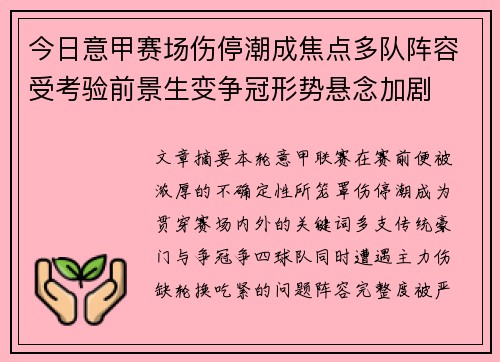 今日意甲赛场伤停潮成焦点多队阵容受考验前景生变争冠形势悬念加剧

文章摘要本轮意甲联赛在赛前便被浓厚的不确定性所笼罩伤停潮成为贯穿赛场内外的关键词多支传统豪门与争冠争四球队同时遭遇主力伤缺轮换吃紧的问题阵容完整度被严